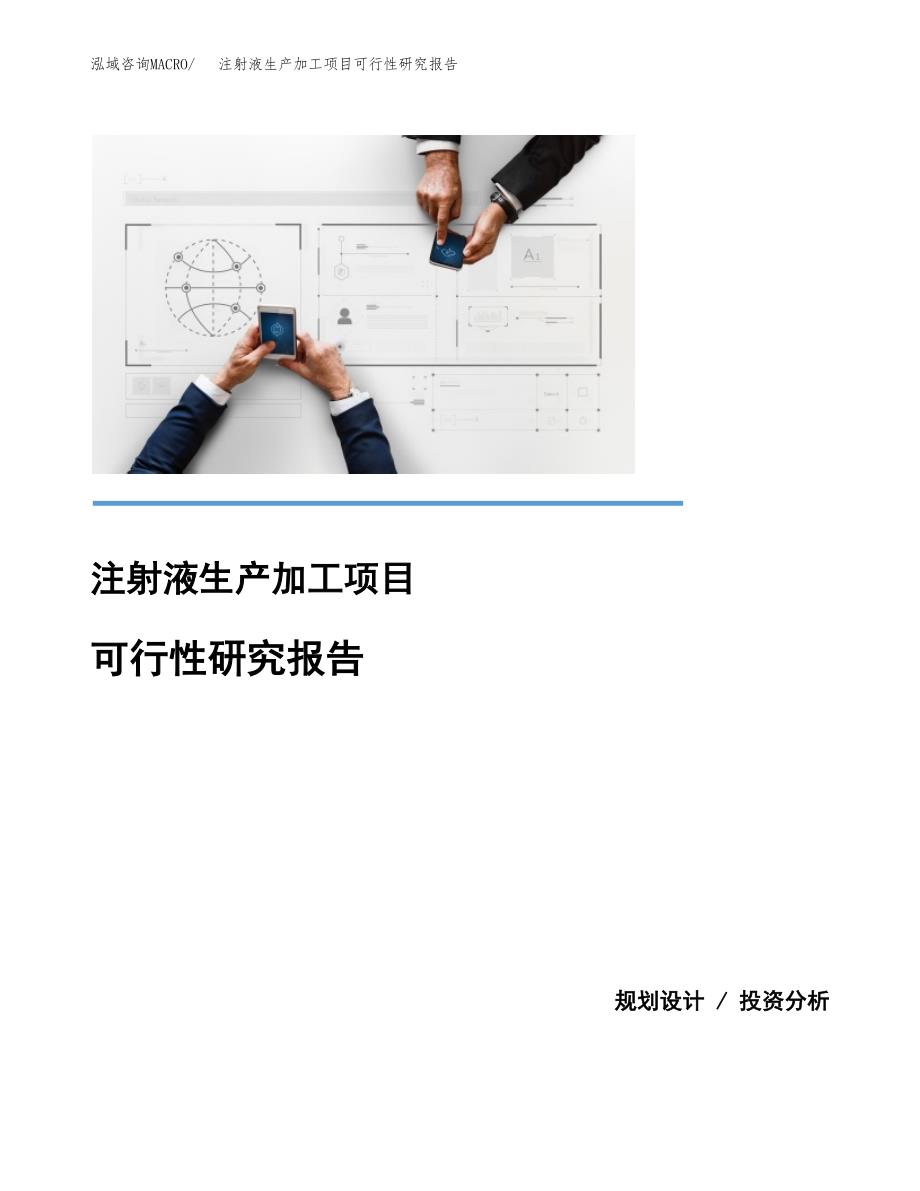 泓域咨询MACRO/　注射液生产加工项目可行性研究报告

A1

注射液生产加工项目

可行性研究报告

规划设计 / 投资分析